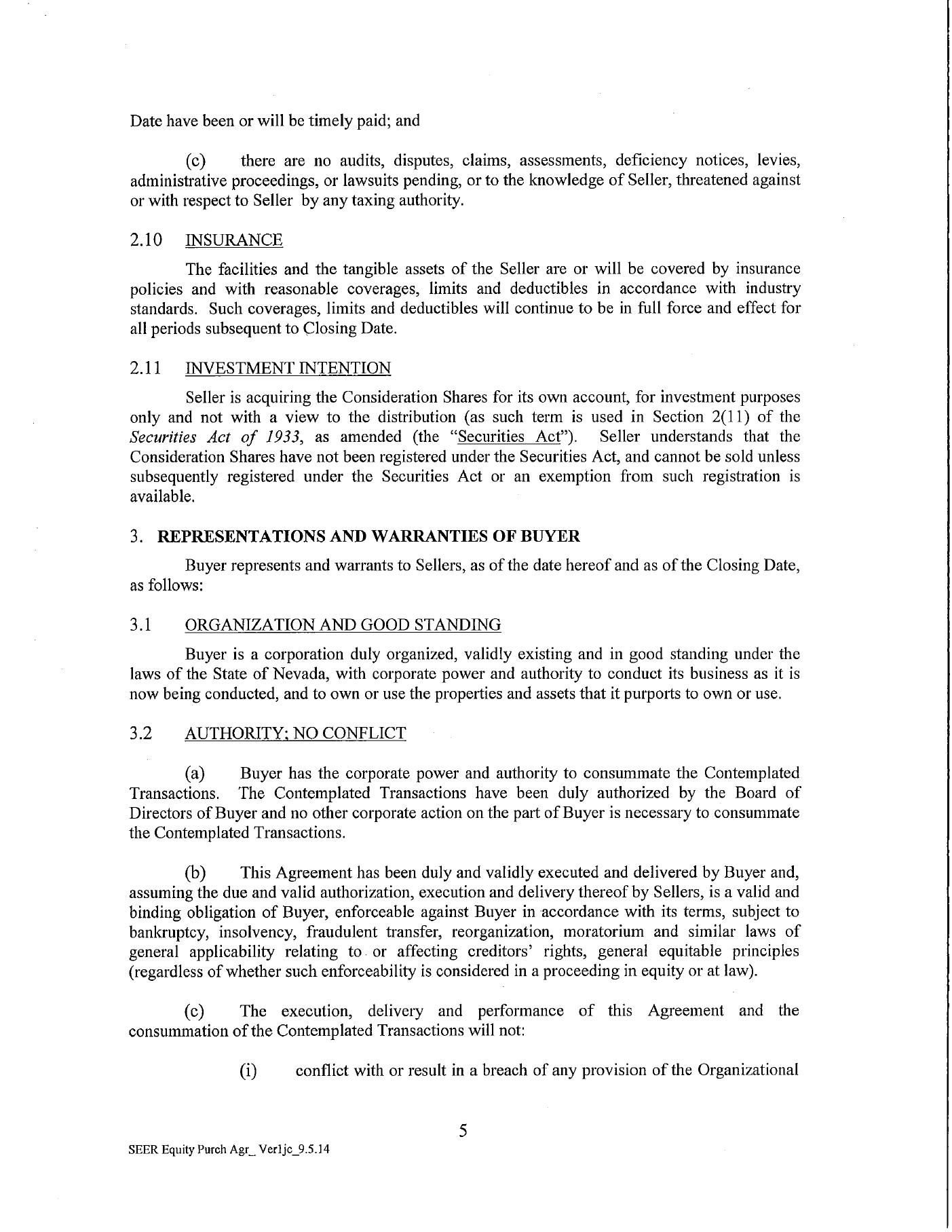 Date have been or will be timely paid; and

(c) there are no audits, disputes, claims, assessments, deficiency notices, levies, administrative proceedings, or lawsuits pending, or to the knowledge of Seller, threatened against or with respect to Seller by any taxing authority.

2.10 INSURANCE

The facilities and the tangible assets of the Seller are or will be covered by insurance policies and with reasonable coverages, limits and deductibles in accordance with industry standards. Such coverages, limits and deductibles will continue to be in full force and effect for all periods subsequent to Closing Date.

2.11 INVESTMENT INTENTION

Seller is acquiring the Consideration Shares for its own account, for investment purposes only and not with a view to the distribution (as such term is used in Section 2(11) of the Securities Act of 1933, as amended (the "Securities Act"). Seller understands that the Consideration Shares have not been registered under the Securities Act, and cannot be sold unless subsequently registered under the Securities Act or an exemption from such registration is available.

3. REPRESENTATIONS AND WARRANTIES OF BUYER

Buyer represents and warrants to Sellers, as of the date hereof and as of the Closing Date, as follows:

3.1 ORGANIZATION AND GOOD STANDING

Buyer is a corporation duly organized, validly existing and in good standing under the laws of the State of Nevada, with corporate power and authority to conduct its business as it is now being conducted, and to own or use the properties and assets that it purports to own or use.

3.2 AUTHORITY; NO CONFLICT

(a) Buyer has the corporate power and authority to consummate the Contemplated Transactions. The Contemplated Transactions have been duly authorized by the Board of Directors of Buyer and no other corporate action on the part of Buyer is necessary to consummate the Contemplated Transactions.

(b) This Agreement has been duly and validly executed and delivered by Buyer and, assuming the due and valid authorization, execution and delivery thereof by Sellers, is a valid and binding obligation of Buyer, enforceable against Buyer in accordance with its terms, subject to bankruptcy, insolvency, fraudulent transfer, reorganization, moratorium and similar laws of general applicability relating to or affecting creditors' rights, general equitable principles (regardless of whether such enforceability is considered in a proceeding in equity or at law).

(c) The execution, delivery and performance of this Agreement and the consummation of the Contemplated Transactions will not:

(i) conflict with or result in a breach of any provision of the Organizational

5

SEER Equity Purch Agr_ Ver1jc_9.5.14